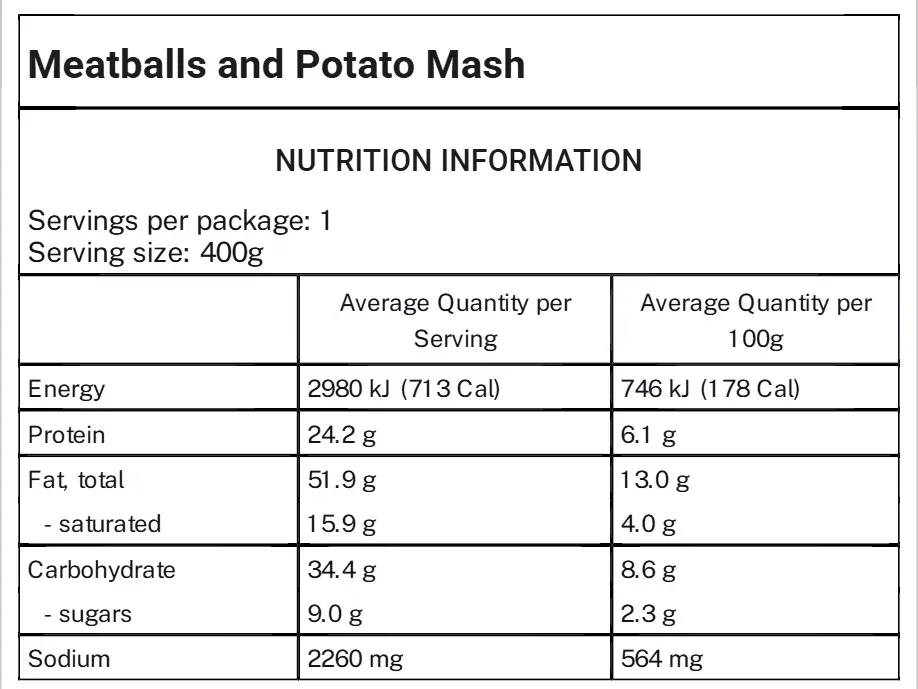 Meatballs and Potato Mash

NUTRITION INFORMATION

Servings per package: 1
Serving size: 400g

| | Average Quantity per Serving | Average Quantity per 100g |
|---|---|---|
| Energy | 2980 kJ (713 Cal) | 746 kJ (178 Cal) |
| Protein | 24.2 g | 6.1 g |
| Fat, total | 51.9 g | 13.0 g |
| - saturated | 15.9 g | 4.0 g |
| Carbohydrate | 34.4 g | 8.6 g |
| - sugars | 9.0 g | 2.3 g |
| Sodium | 2260 mg | 564 mg |